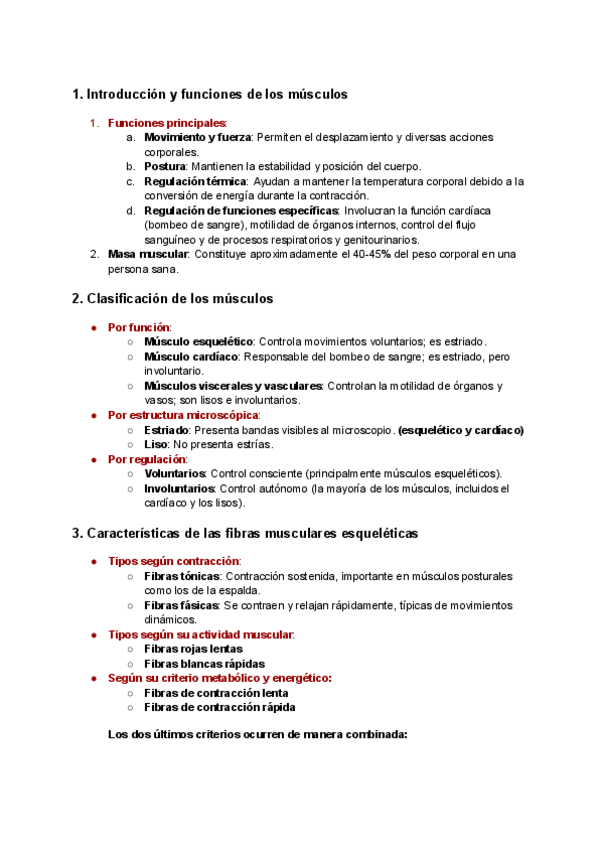 1. Introducción y funciones de los músculos

1. Funciones principales:
a. Movimiento y fuerza: Permiten el desplazamiento y diversas acciones corporales.
b. Postura: Mantienen la estabilidad y posición del cuerpo.
c. Regulación térmica: Ayudan a mantener la temperatura corporal debido a la conversión de energía durante la contracción.
d. Regulación de funciones específicas: Involucran la función cardíaca (bombeo de sangre), motilidad de órganos internos, control del flujo sanguíneo y de procesos respiratorios y genitourinarios.
2. Masa muscular: Constituye aproximadamente el 40-45% del peso corporal en una persona sana.

2. Clasificación de los músculos

● Por función:
○ Músculo esquelético: Controla movimientos voluntarios; es estriado.
○ Músculo cardíaco: Responsable del bombeo de sangre; es estriado, pero involuntario.
○ Músculos viscerales y vasculares: Controlan la motilidad de órganos y vasos; son lisos e involuntarios.
● Por estructura microscópica:
○ Estriado: Presenta bandas visibles al microscopio. (esquelético y cardíaco)
○ Liso: No presenta estrías.
● Por regulación:
○ Voluntarios: Control consciente (principalmente músculos esqueléticos).
○ Involuntarios: Control autónomo (la mayoría de los músculos, incluidos el cardíaco y los lisos).

3. Características de las fibras musculares esqueléticas

● Tipos según contracción:
○ Fibras tónicas: Contracción sostenida, importante en músculos posturales como los de la espalda.
○ Fibras fásicas: Se contraen y relajan rápidamente, típicas de movimientos dinámicos.
● Tipos según su actividad muscular:
○ Fibras rojas lentas
○ Fibras blancas rápidas
● Según su criterio metabólico y energético:
○ Fibras de contracción lenta
○ Fibras de contracción rápida

Los dos últimos criterios ocurren de manera combinada: